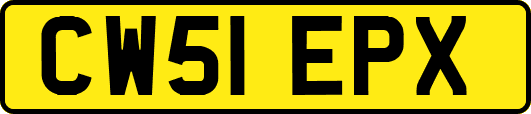 CW51 EPX